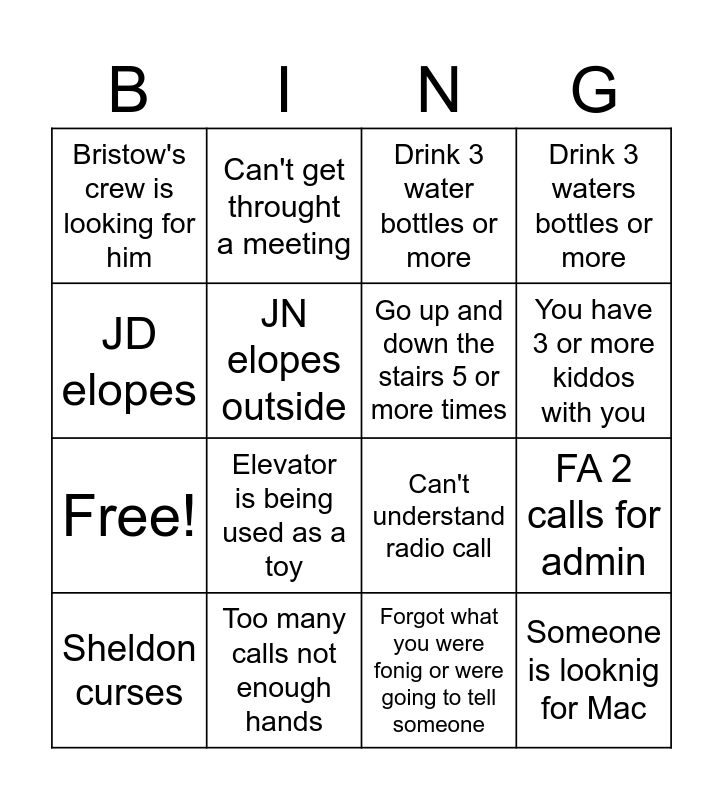 | B | I | N | G |
|---|---|---|---|
| Bristow's crew is looking for him | Can't get throught a meeting | Drink 3 water bottles or more | Drink 3 waters bottles or more |
| JD elopes | JN elopes outside | Go up and down the stairs 5 or more times | You have 3 or more kiddos with you |
| Free! | Elevator is being used as a toy | Can't understand radio call | FA 2 calls for admin |
| Sheldon curses | Too many calls not enough hands | Forgot what you were fonig or were going to tell someone | Someone is looknig for Mac |